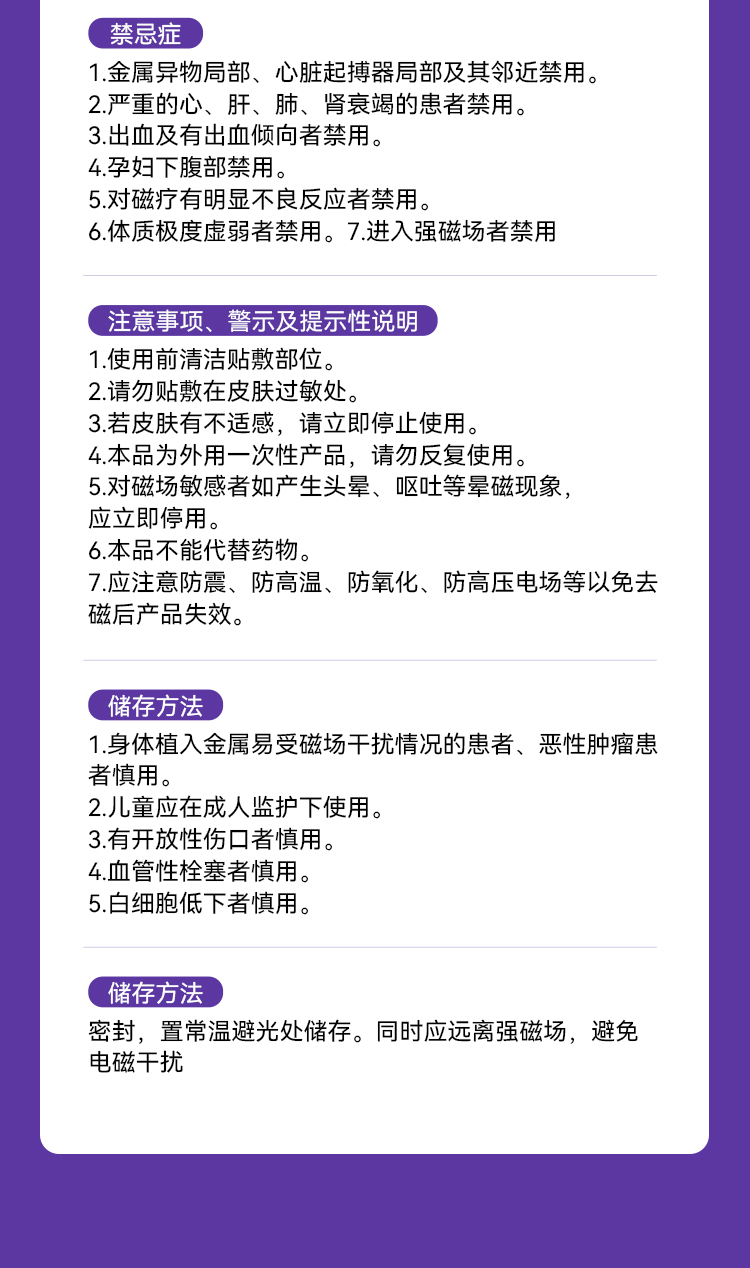 禁忌症

1.金属异物局部、心脏起搏器局部及其邻近禁用。
2.严重的心、肝、肺、肾衰竭的患者禁用。
3.出血及有出血倾向者禁用。
4.孕妇下腹部禁用。
5.对磁疗有明显不良反应者禁用。
6.体质极度虚弱者禁用。7.进入强磁场者禁用

注意事项、警示及提示性说明

1.使用前清洁贴敷部位。
2.请勿贴敷在皮肤过敏处。
3.若皮肤有不适感，请立即停止使用。
4.本品为外用一次性产品，请勿反复使用。
5.对磁场敏感者如产生头晕、呕吐等晕磁现象，应立即停用。
6.本品不能代替药物。
7.应注意防震、防高温、防氧化、防高压电场等以免去磁后产品失效。

储存方法

1.身体植入金属易受磁场干扰情况的患者、恶性肿瘤患者慎用。
2.儿童应在成人监护下使用。
3.有开放性伤口者慎用。
4.血管性栓塞者慎用。
5.白细胞低下者慎用。

储存方法

密封，置常温避光处储存。同时应远离强磁场，避免电磁干扰